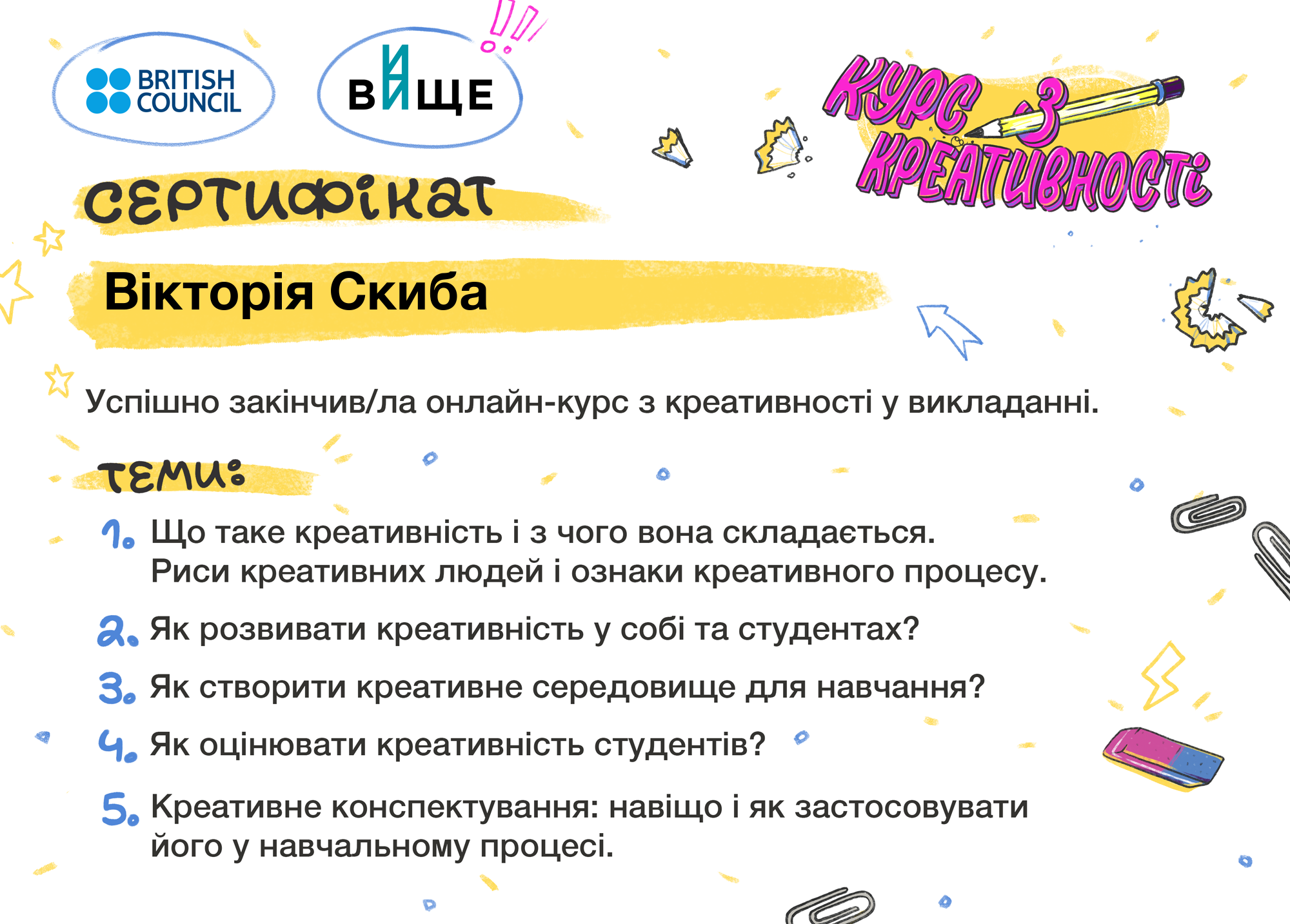 BRITISH COUNCIL

ВИЩЕ

КУРС З КРЕАТИВНОСТІ

СЕРТИФІКАТ

Вікторія Скиба

Успішно закінчив/ла онлайн-курс з креативності у викладанні.

ТЕМИ:

1. Що таке креативність і з чого вона складається. Риси креативних людей і ознаки креативного процесу.

2. Як розвивати креативність у собі та студентах?

3. Як створити креативне середовище для навчання?

4. Як оцінювати креативність студентів?

5. Креативне конспектування: навіщо і як застосовувати його у навчальному процесі.